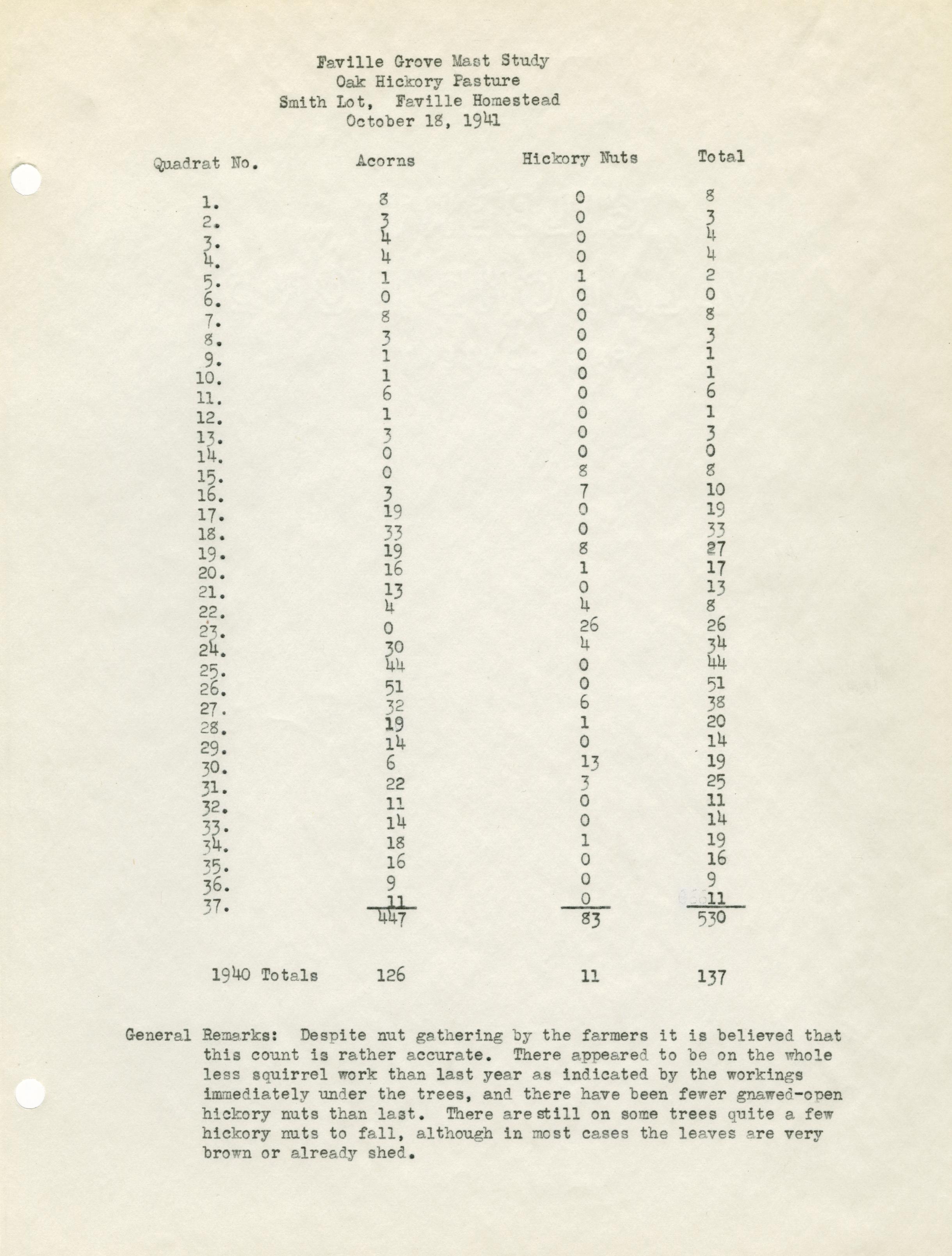 Faville Grove Mast Study
Oak Hickory Pasture
Smith Lot, Faville Homestead
October 18, 1941

| Quadrat No. | Acorns | Hickory Nuts | Total |
|---|---|---|---|
| 1. | 8 | 0 | 8 |
| 2. | 3 | 0 | 3 |
| 3. | 4 | 0 | 4 |
| 4. | 4 | 0 | 4 |
| 5. | 1 | 1 | 2 |
| 6. | 0 | 0 | 0 |
| 7. | 8 | 0 | 8 |
| 8. | 3 | 0 | 3 |
| 9. | 1 | 0 | 1 |
| 10. | 1 | 0 | 1 |
| 11. | 6 | 0 | 6 |
| 12. | 1 | 0 | 1 |
| 13. | 3 | 0 | 3 |
| 14. | 0 | 0 | 0 |
| 15. | 0 | 8 | 8 |
| 16. | 3 | 7 | 10 |
| 17. | 19 | 0 | 19 |
| 18. | 33 | 0 | 33 |
| 19. | 19 | 8 | 27 |
| 20. | 16 | 1 | 17 |
| 21. | 13 | 0 | 13 |
| 22. | 4 | 4 | 8 |
| 23. | 0 | 26 | 26 |
| 24. | 30 | 4 | 34 |
| 25. | 44 | 0 | 44 |
| 26. | 51 | 0 | 51 |
| 27. | 32 | 6 | 38 |
| 28. | 19 | 1 | 20 |
| 29. | 14 | 0 | 14 |
| 30. | 6 | 13 | 19 |
| 31. | 22 | 3 | 25 |
| 32. | 11 | 0 | 11 |
| 33. | 14 | 0 | 14 |
| 34. | 18 | 1 | 19 |
| 35. | 16 | 0 | 16 |
| 36. | 9 | 0 | 9 |
| 37. | 11 | 0 | 11 |
| | 447 | 83 | 530 |
| 1940 Totals | 126 | 11 | 137 |

General Remarks: Despite nut gathering by the farmers it is believed that this count is rather accurate. There appeared to be on the whole less squirrel work than last year as indicated by the workings immediately under the trees, and there have been fewer gnawed-open hickory nuts than last. There are still on some trees quite a few hickory nuts to fall, although in most cases the leaves are very brown or already shed.